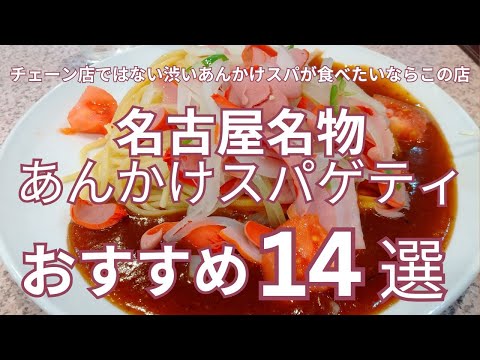 チェーン店ではない渋いあんかけスパが食べたいならこの店

名古屋名物
あんかけスパゲティ
おすすめ14選